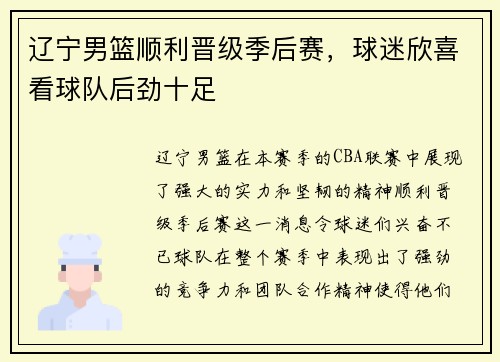 辽宁男篮顺利晋级季后赛，球迷欣喜看球队后劲十足

辽宁男篮在本赛季的CBA联赛中展现了强大的实力和坚韧的精神顺利晋级季后赛这一消息令球迷们兴奋不已球队在整个赛季中表现出了强劲的竞争力和团队合作精神使得他们